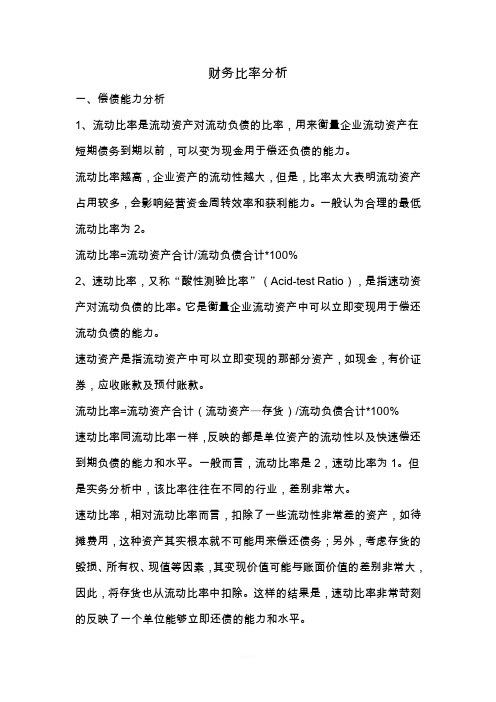 财务比率分析

一、偿债能力分析

1、流动比率是流动资产对流动负债的比率，用来衡量企业流动资产在短期债务到期以前，可以变为现金用于偿还负债的能力。

流动比率越高，企业资产的流动性越大，但是，比率太大表明流动资产占用较多，会影响经营资金周转效率和获利能力。一般认为合理的最低流动比率为 2。

流动比率=流动资产合计/流动负债合计*100%

2、速动比率，又称“酸性测验比率”（Acid-test Ratio），是指速动资产对流动负债的比率。它是衡量企业流动资产中可以立即变现用于偿还流动负债的能力。

速动资产是指流动资产中可以立即变现的那部分资产，如现金，有价证券，应收账款及预付账款。

流动比率=流动资产合计（流动资产—存货）/流动负债合计*100%

速动比率同流动比率一样，反映的都是单位资产的流动性以及快速偿还到期负债的能力和水平。一般而言，流动比率是 2，速动比率为 1。但是实务分析中，该比率往往在不同的行业，差别非常大。

速动比率，相对流动比率而言，扣除了一些流动性非常差的资产，如待摊费用，这种资产其实根本就不可能用来偿还债务；另外，考虑存货的毁损、所有权、现值等因素，其变现价值可能与账面价值的差别非常大，因此，将存货也从流动比率中扣除。这样的结果是，速动比率非常苛刻的反映了一个单位能够立即还债的能力和水平。